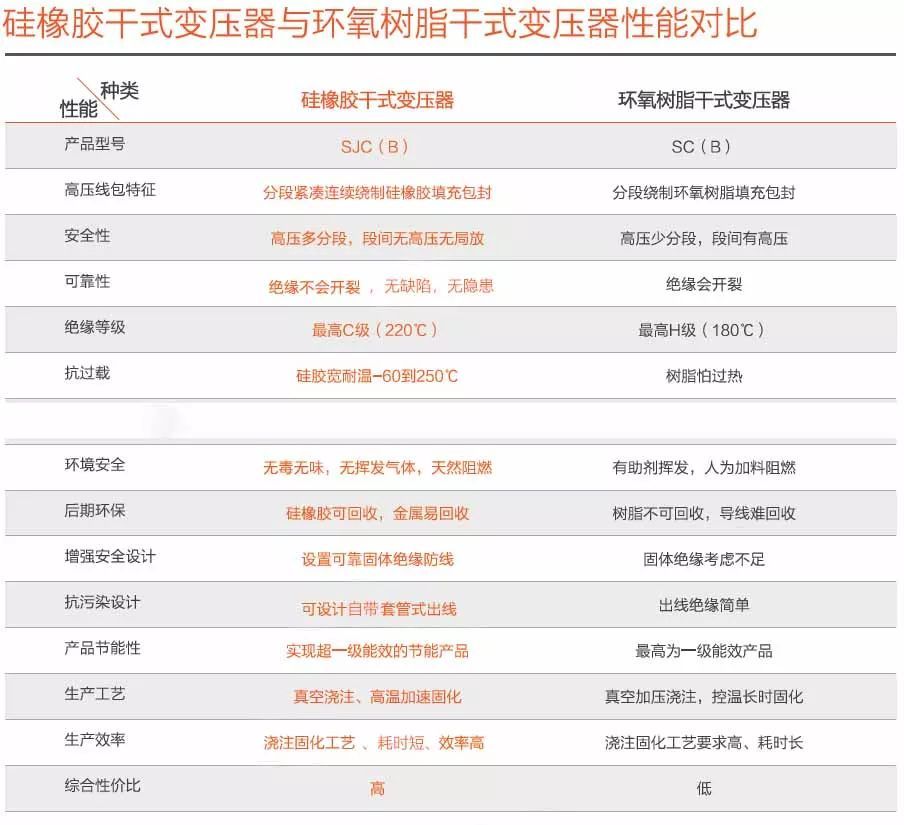 硅橡胶干式变压器与环氧树脂干式变压器性能对比

| 种类 性能 | 硅橡胶干式变压器 | 环氧树脂干式变压器 |
|---|---|---|
| 产品型号 | SJC（B） | SC（B） |
| 高压线包特征 | 分段紧凑连续绕制硅橡胶填充包封 | 分段绕制环氧树脂填充包封 |
| 安全性 | 高压多分段，段间无高压无局放 | 高压少分段，段间有高压 |
| 可靠性 | 绝缘不会开裂，无缺陷，无隐患 | 绝缘会开裂 |
| 绝缘等级 | 最高C级（220℃） | 最高H级（180℃） |
| 抗过载 | 硅胶宽耐温-60到250℃ | 树脂怕过热 |
| 环境安全 | 无毒无味，无挥发气体，天然阻燃 | 有助剂挥发，人为加料阻燃 |
| 后期环保 | 硅橡胶可回收，金属易回收 | 树脂不可回收，导线难回收 |
| 增强安全设计 | 设置可靠固体绝缘防线 | 固体绝缘考虑不足 |
| 抗污染设计 | 可设计自带套管式出线 | 出线绝缘简单 |
| 产品节能性 | 实现超一级能效的节能产品 | 最高为一级能效产品 |
| 生产工艺 | 真空浇注、高温加速固化 | 真空加压浇注，控温长时固化 |
| 生产效率 | 浇注固化工艺、耗时短、效率高 | 浇注固化工艺要求高、耗时长 |
| 综合性价比 | 高 | 低 |